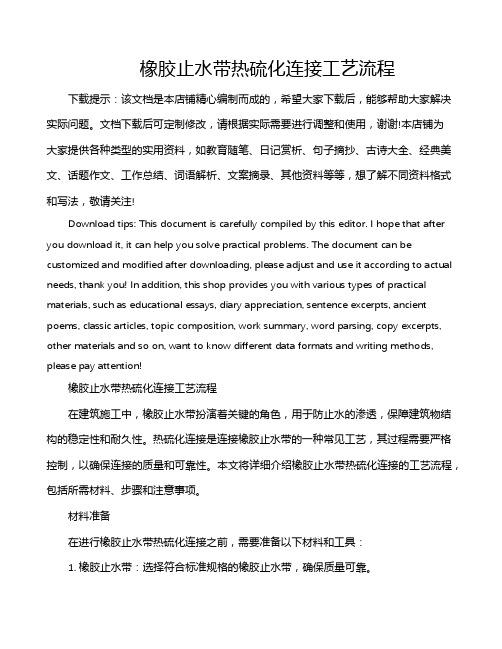 橡胶止水带热硫化连接工艺流程

下载提示：该文档是本店铺精心编制而成的，希望大家下载后，能够帮助大家解决实际问题。文档下载后可定制修改，请根据实际需要进行调整和使用，谢谢!本店铺为大家提供各种类型的实用资料，如教育随笔、日记赏析、句子摘抄、古诗大全、经典美文、话题作文、工作总结、词语解析、文案摘录、其他资料等等，想了解不同资料格式和写法，敬请关注!

Download tips: This document is carefully compiled by this editor. I hope that after you download it, it can help you solve practical problems. The document can be customized and modified after downloading, please adjust and use it according to actual needs, thank you! In addition, this shop provides you with various types of practical materials, such as educational essays, diary appreciation, sentence excerpts, ancient poems, classic articles, topic composition, work summary, word parsing, copy excerpts, other materials and so on, want to know different data formats and writing methods, please pay attention!

橡胶止水带热硫化连接工艺流程

在建筑施工中，橡胶止水带扮演着关键的角色，用于防止水的渗透，保障建筑物结构的稳定性和耐久性。热硫化连接是连接橡胶止水带的一种常见工艺，其过程需要严格控制，以确保连接的质量和可靠性。本文将详细介绍橡胶止水带热硫化连接的工艺流程，包括所需材料、步骤和注意事项。

材料准备

在进行橡胶止水带热硫化连接之前，需要准备以下材料和工具：

1. 橡胶止水带：选择符合标准规格的橡胶止水带，确保质量可靠。